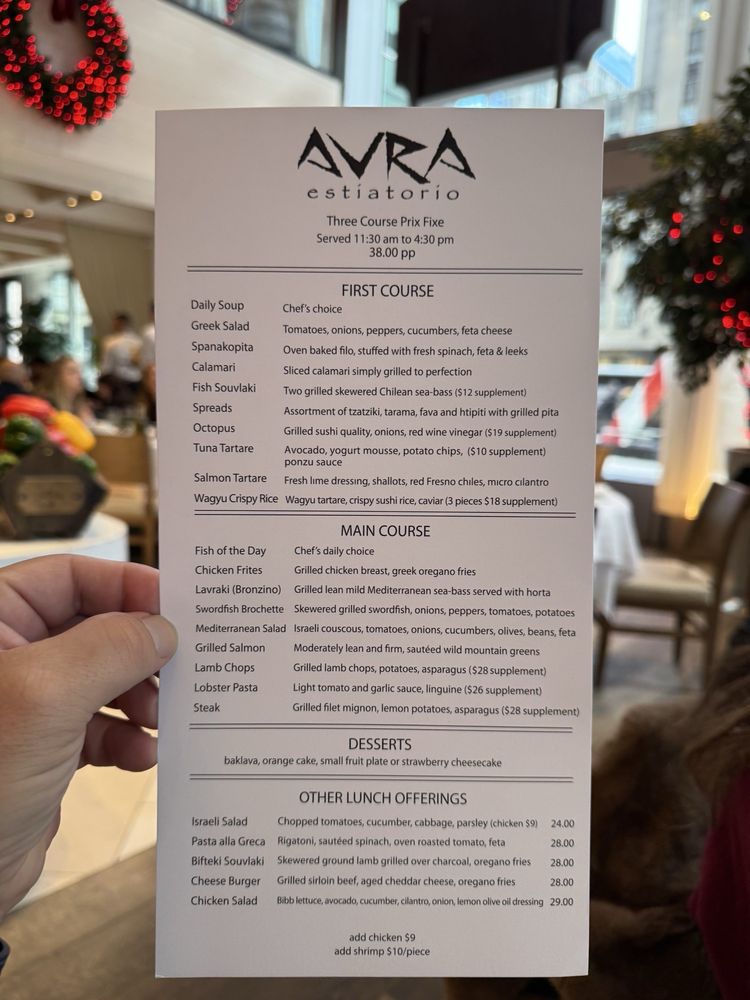 AVRA
estiatorio

Three Course Prix Fixe
Served 11:30 am to 4:30 pm
38.00 pp

FIRST COURSE

| | |
|---|---|
| Daily Soup | Chef's choice |
| Greek Salad | Tomatoes, onions, peppers, cucumbers, feta cheese |
| Spanakopita | Oven baked filo, stuffed with fresh spinach, feta & leeks |
| Calamari | Sliced calamari simply grilled to perfection |
| Fish Souvlaki | Two grilled skewered Chilean sea-bass ($12 supplement) |
| Spreads | Assortment of tzatziki, tarama, fava and htipiti with grilled pita |
| Octopus | Grilled sushi quality, onions, red wine vinegar ($19 supplement) |
| Tuna Tartare | Avocado, yogurt mousse, potato chips, ($10 supplement) ponzu sauce |
| Salmon Tartare | Fresh lime dressing, shallots, red Fresno chiles, micro cilantro |
| Wagyu Crispy Rice | Wagyu tartare, crispy sushi rice, caviar (3 pieces $18 supplement) |

MAIN COURSE

| | |
|---|---|
| Fish of the Day | Chef's daily choice |
| Chicken Frites | Grilled chicken breast, greek oregano fries |
| Lavraki (Bronzino) | Grilled lean mild Mediterranean sea-bass served with horta |
| Swordfish Brochette | Skewered grilled swordfish, onions, peppers, tomatoes, potatoes |
| Mediterranean Salad | Israeli couscous, tomatoes, onions, cucumbers, olives, beans, feta |
| Grilled Salmon | Moderately lean and firm, sautéed wild mountain greens |
| Lamb Chops | Grilled lamb chops, potatoes, asparagus ($28 supplement) |
| Lobster Pasta | Light tomato and garlic sauce, linguine ($26 supplement) |
| Steak | Grilled filet mignon, lemon potatoes, asparagus ($28 supplement) |

DESSERTS
baklava, orange cake, small fruit plate or strawberry cheesecake

OTHER LUNCH OFFERINGS

| | | |
|---|---|---|
| Israeli Salad | Chopped tomatoes, cucumber, cabbage, parsley (chicken $9) | 24.00 |
| Pasta alla Greca | Rigatoni, sautéed spinach, oven roasted tomato, feta | 28.00 |
| Bifteki Souvlaki | Skewered ground lamb grilled over charcoal, oregano fries | 28.00 |
| Cheese Burger | Grilled sirloin beef, aged cheddar cheese, oregano fries | 28.00 |
| Chicken Salad | Bibb lettuce, avocado, cucumber, cilantro, onion, lemon olive oil dressing | 29.00 |

add chicken $9
add shrimp $10/piece